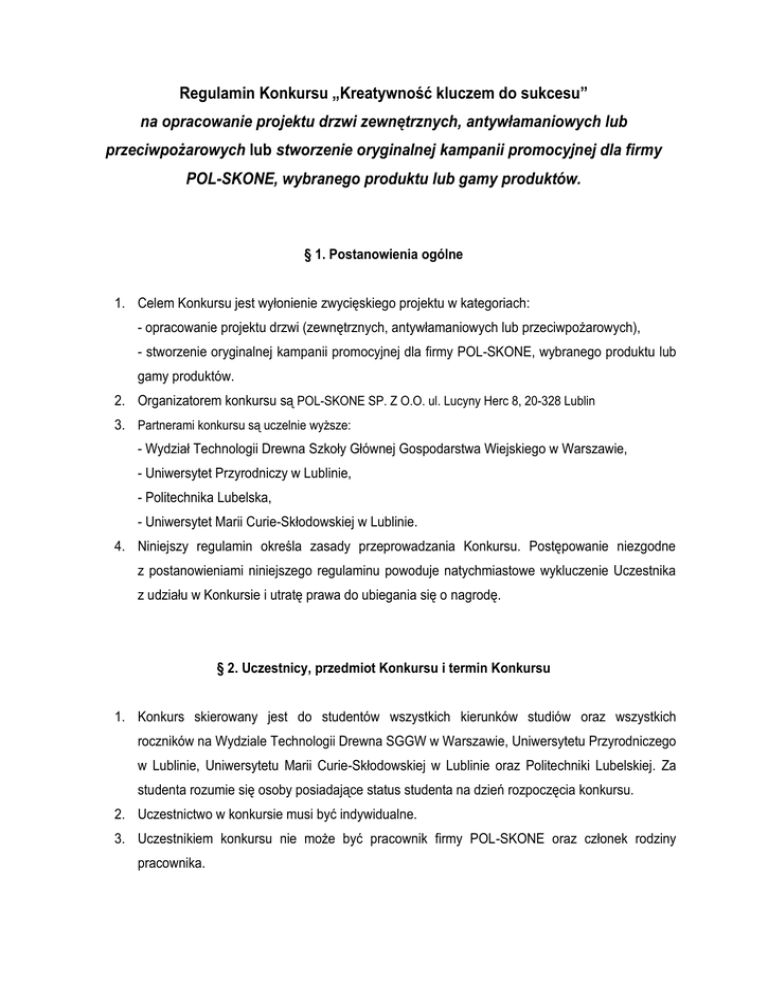 Regulamin Konkursu „Kreatywność kluczem do sukcesu”
na opracowanie projektu drzwi zewnętrznych, antywłamaniowych lub przeciwpożarowych lub stworzenie oryginalnej kampanii promocyjnej dla firmy POL-SKONE, wybranego produktu lub gamy produktów.

§ 1. Postanowienia ogólne

1. Celem Konkursu jest wyłonienie zwycięskiego projektu w kategoriach:
- opracowanie projektu drzwi (zewnętrznych, antywłamaniowych lub przeciwpożarowych),
- stworzenie oryginalnej kampanii promocyjnej dla firmy POL-SKONE, wybranego produktu lub gamy produktów.
2. Organizatorem konkursu są POL-SKONE SP. Z O.O. ul. Lucyny Herc 8, 20-328 Lublin
3. Partnerami konkursu są uczelnie wyższe:
- Wydział Technologii Drewna Szkoły Głównej Gospodarstwa Wiejskiego w Warszawie,
- Uniwersytet Przyrodniczy w Lublinie,
- Politechnika Lubelska,
- Uniwersytet Marii Curie-Skłodowskiej w Lublinie.
4. Niniejszy regulamin określa zasady przeprowadzania Konkursu. Postępowanie niezgodne z postanowieniami niniejszego regulaminu powoduje natychmiastowe wykluczenie Uczestnika z udziału w Konkursie i utratę prawa do ubiegania się o nagrodę.

§ 2. Uczestnicy, przedmiot Konkursu i termin Konkursu

1. Konkurs skierowany jest do studentów wszystkich kierunków studiów oraz wszystkich roczników na Wydziale Technologii Drewna SGGW w Warszawie, Uniwersytetu Przyrodniczego w Lublinie, Uniwersytetu Marii Curie-Skłodowskiej w Lublinie oraz Politechniki Lubelskiej. Za studenta rozumie się osoby posiadające status studenta na dzień rozpoczęcia konkursu.
2. Uczestnictwo w konkursie musi być indywidualne.
3. Uczestnikiem konkursu nie może być pracownik firmy POL-SKONE oraz członek rodziny pracownika.